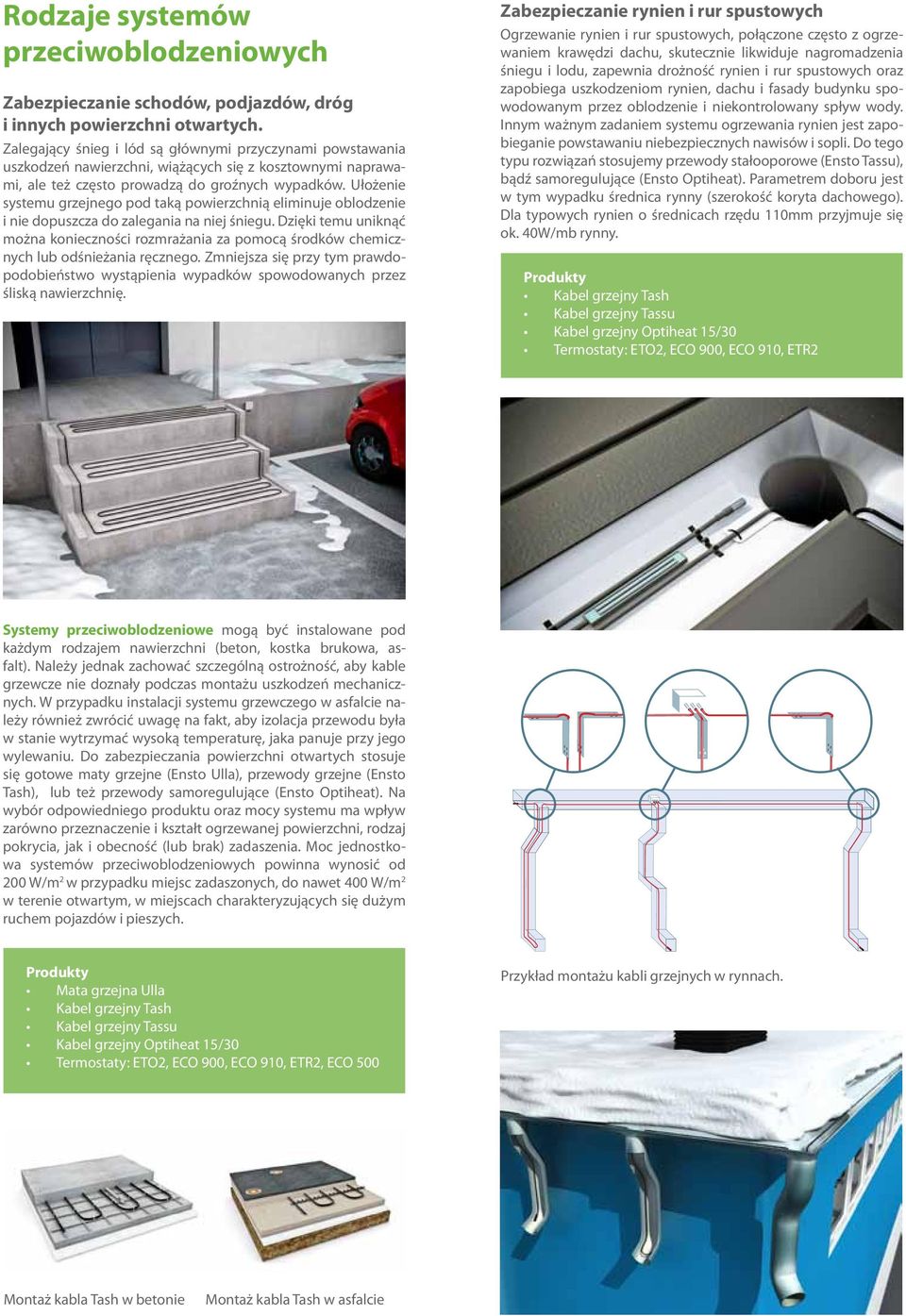 Rodzaje systemów przeciwoblodzeniowych

Zabezpieczanie schodów, podjazdów, dróg i innych powierzchni otwartych.

Zalegający śnieg i lód są głównymi przyczynami powstawania uszkodzeń nawierzchni, wiążących się z kosztownymi naprawami, ale też często prowadzą do groźnych wypadków. Ułożenie systemu grzejnego pod taką powierzchnią eliminuje oblodzenie i nie dopuszcza do zalegania na niej śniegu. Dzięki temu uniknąć można konieczności rozmrażania za pomocą środków chemicznych lub odśnieżania ręcznego. Zmniejsza się przy tym prawdopodobieństwo wystąpienia wypadków spowodowanych przez śliską nawierzchnię.

Systemy przeciwoblodzeniowe mogą być instalowane pod każdym rodzajem nawierzchni (beton, kostka brukowa, asfalt). Należy jednak zachować szczególną ostrożność, aby kable grzewcze nie doznały podczas montażu uszkodzeń mechanicznych. W przypadku instalacji systemu grzewczego w asfalcie należy również zwrócić uwagę na fakt, aby izolacja przewodu była w stanie wytrzymać wysoką temperaturę, jaka panuje przy jego wylewaniu. Do zabezpieczania powierzchni otwartych stosuje się gotowe maty grzejne (Ensto Ulla), przewody grzejne (Ensto Tash), lub też przewody samoregulujące (Ensto Optiheat). Na wybór odpowiedniego produktu oraz mocy systemu ma wpływ zarówno przeznaczenie i kształt ogrzewanej powierzchni, rodzaj pokrycia, jak i obecność (lub brak) zadaszenia. Moc jednostkowa systemów przeciwoblodzeniowych powinna wynosić od 200 W/m$^2$ w przypadku miejsc zadaszonych, do nawet 400 W/m$^2$ w terenie otwartym, w miejscach charakteryzujących się dużym ruchem pojazdów i pieszych.

Produkty
• Mata grzejna Ulla
• Kabel grzejny Tash
• Kabel grzejny Tassu
• Kabel grzejny Optiheat 15/30
• Termostaty: ETO2, ECO 900, ECO 910, ETR2, ECO 500

Montaż kabla Tash w betonie

Montaż kabla Tash w asfalcie

Zabezpieczanie rynien i rur spustowych

Ogrzewanie rynien i rur spustowych, połączone często z ogrzewaniem krawędzi dachu, skutecznie likwiduje nagromadzenia śniegu i lodu, zapewnia drożność rynien i rur spustowych oraz zapobiega uszkodzeniom rynien, dachu i fasady budynku spowodowanym przez oblodzenie i niekontrolowany spływ wody. Innym ważnym zadaniem systemu ogrzewania rynien jest zapobieganie powstawaniu niebezpiecznych nawisów i sopli. Do tego typu rozwiązań stosujemy przewody stałooporowe (Ensto Tassu), bądź samoregulujące (Ensto Optiheat). Parametrem doboru jest w tym wypadku średnica rynny (szerokość koryta dachowego). Dla typowych rynien o średnicach rzędu 110mm przyjmuje się ok. 40W/mb rynny.

Produkty
• Kabel grzejny Tash
• Kabel grzejny Tassu
• Kabel grzejny Optiheat 15/30
• Termostaty: ETO2, ECO 900, ECO 910, ETR2

Przykład montażu kabli grzejnych w rynnach.